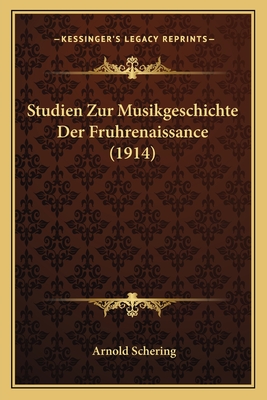 —KESSINGER'S LEGACY REPRINTS—

Studien Zur Musikgeschichte Der Fruhrenaissance (1914)

Arnold Schering